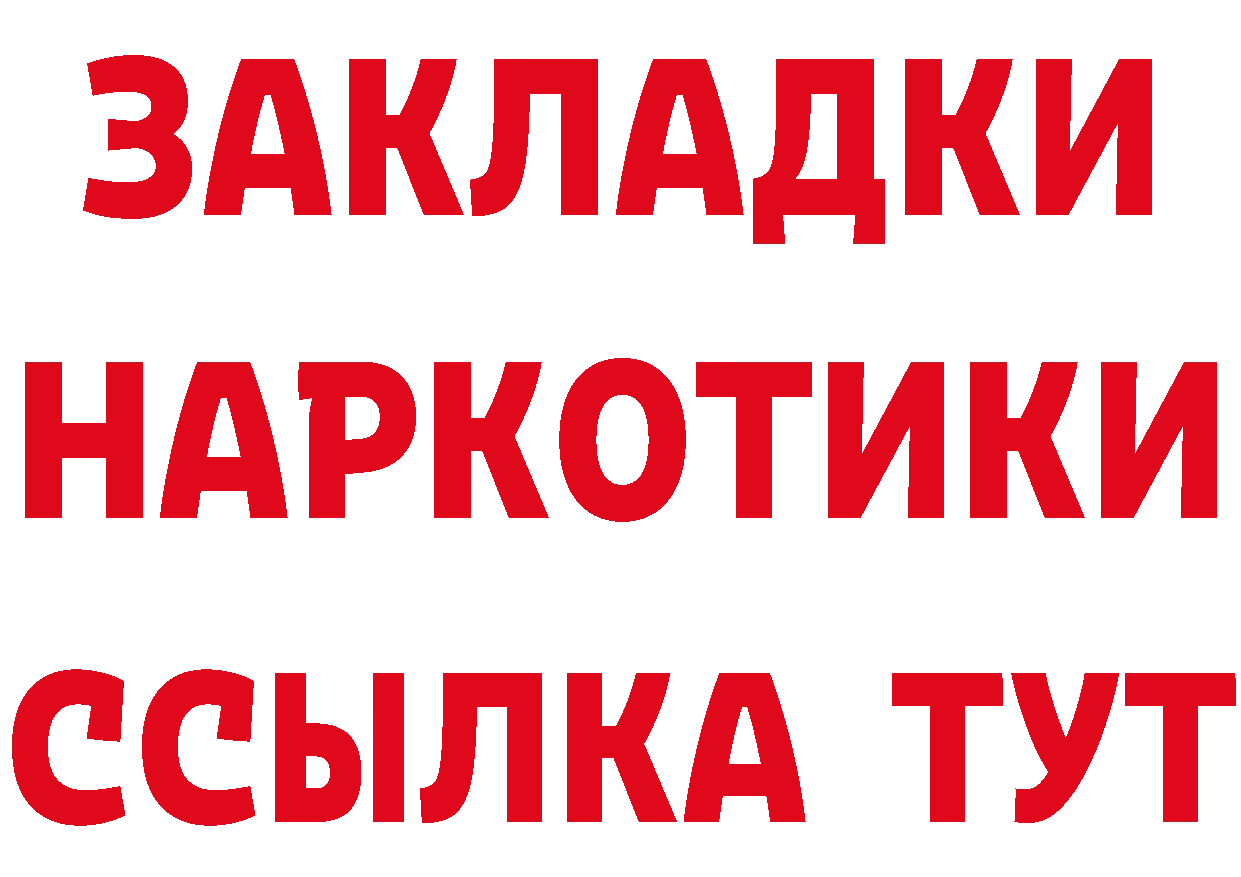 ЗАКЛАДКИ НАРКОТИКИ ССЫЛКА ТУТ